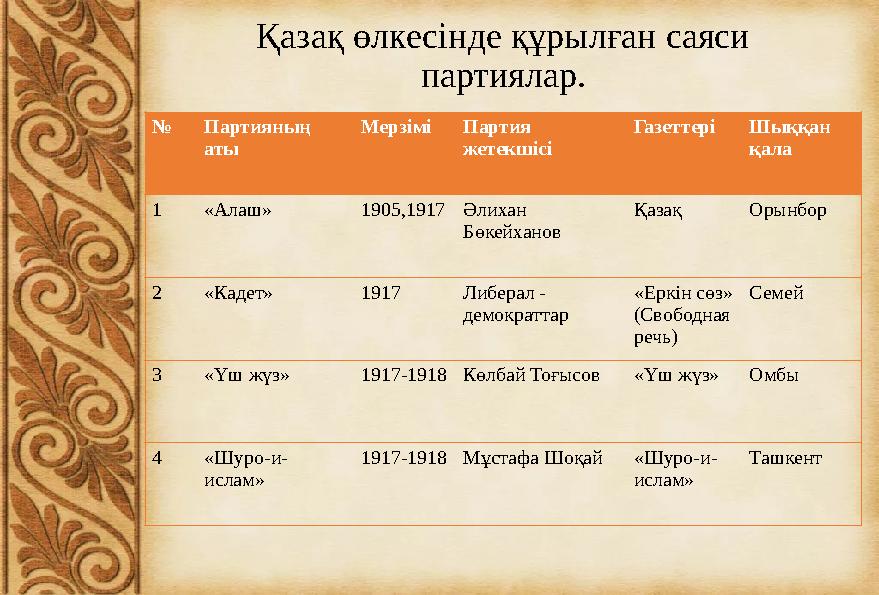 Қазақ өлкесінде құрылған саяси партиялар.

| № | Партияның аты | Мерзімі | Партия жетекшісі | Газеттері | Шыққан қала |
|---|---|---|---|---|---|
| 1 | «Алаш» | 1905,1917 | Әлихан Бөкейханов | Қазақ | Орынбор |
| 2 | «Кадет» | 1917 | Либерал - демократтар | «Еркін сөз» (Свободная речь) | Семей |
| 3 | «Үш жүз» | 1917-1918 | Көлбай Тоғысов | «Үш жүз» | Омбы |
| 4 | «Шуро-и-ислам» | 1917-1918 | Мұстафа Шоқай | «Шуро-и-ислам» | Ташкент |